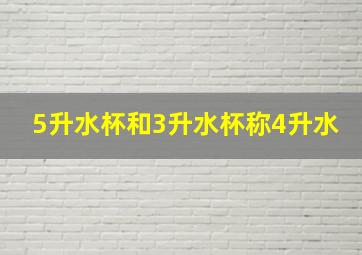 5升水杯和3升水杯称4升水